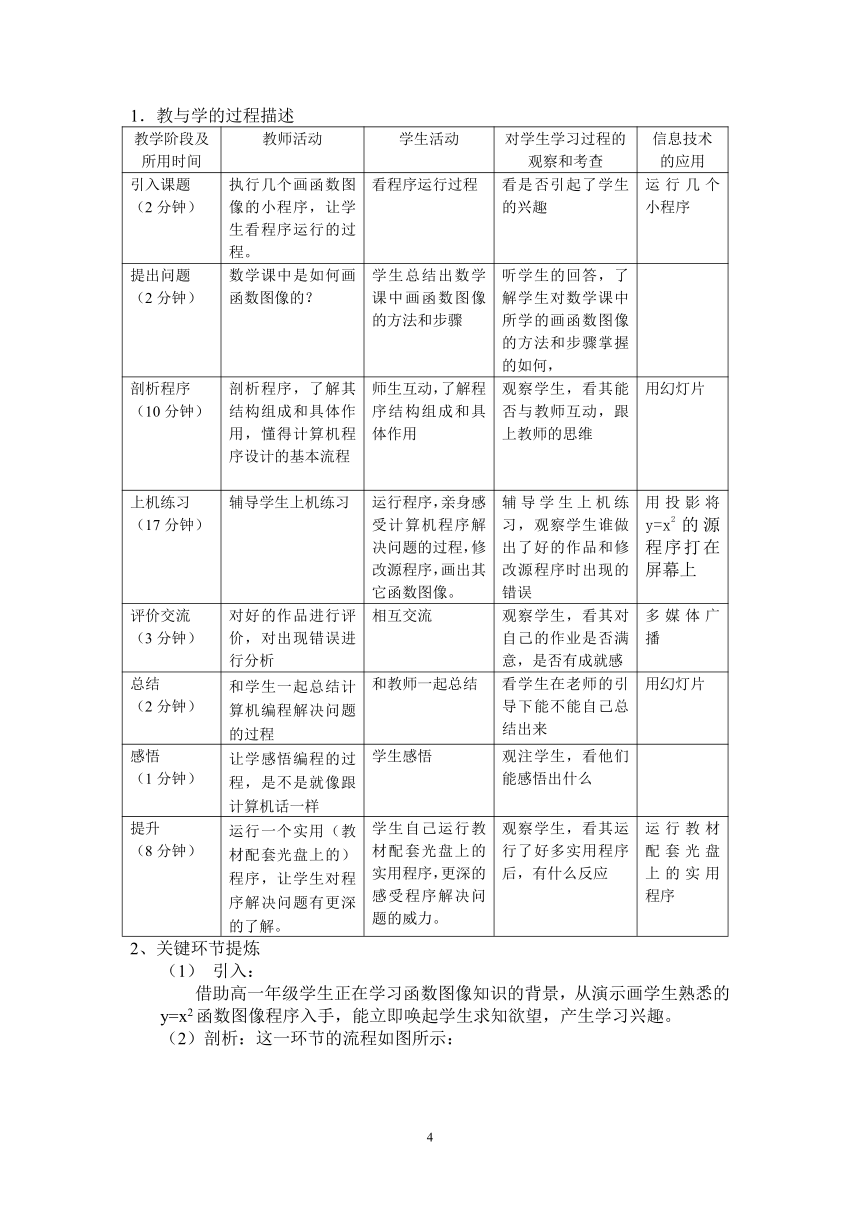 1．教与学的过程描述

| 教学阶段及所用时间 | 教师活动 | 学生活动 | 对学生学习过程的观察和考查 | 信息技术的应用 |
|---|---|---|---|---|
| 引入课题（2 分钟） | 执行几个画函数图像的小程序，让学生看程序运行的过程。 | 看程序运行过程 | 看是否引起了学生的兴趣 | 运行几个小程序 |
| 提出问题（2 分钟） | 数学课中是如何画函数图像的？ | 学生总结出数学课中画函数图像的方法和步骤 | 听学生的回答，了解学生对数学课中所学的画函数图像的方法和步骤掌握的如何， | |
| 剖析程序（10 分钟） | 剖析程序，了解其结构组成和具体作用，懂得计算机程序设计的基本流程 | 师生互动，了解程序结构组成和具体作用 | 观察学生，看其能否与教师互动，跟上教师的思维 | 用幻灯片 |
| 上机练习（17 分钟） | 辅导学生上机练习 | 运行程序，亲身感受计算机程序解决问题的过程，修改源程序，画出其它函数图像。 | 辅导学生上机练习，观察学生谁做出了好的作品和修改源程序时出现的错误 | 用投影将 $y=x^2$ 的源程序打在屏幕上 |
| 评价交流（3 分钟） | 对好的作品进行评价，对出现错误进行分析 | 相互交流 | 观察学生，看其对自己的作业是否满意，是否有成就感 | 多媒体广播 |
| 总结（2 分钟） | 和学生一起总结计算机编程解决问题的过程 | 和教师一起总结 | 看学生在老师的引导下能不能自己总结出来 | 用幻灯片 |
| 感悟（1 分钟） | 让学感悟编程的过程，是不是就像跟计算机话一样 | 学生感悟 | 观注学生，看他们能感悟出什么 | |
| 提升（8 分钟） | 运行一个实用（教材配套光盘上的）程序，让学生对程序解决问题有更深的了解。 | 学生自己运行教材配套光盘上的实用程序，更深的感受程序解决问题的威力。 | 观察学生，看其运行了好多实用程序后，有什么反应 | 运行教材配套光盘上的实用程序 |

2、关键环节提炼

（1） 引入：

借助高一年级学生正在学习函数图像知识的背景，从演示画学生熟悉的 $y=x^2$ 函数图像程序入手，能立即唤起学生求知欲望，产生学习兴趣。

（2）剖析：这一环节的流程如图所示：

4